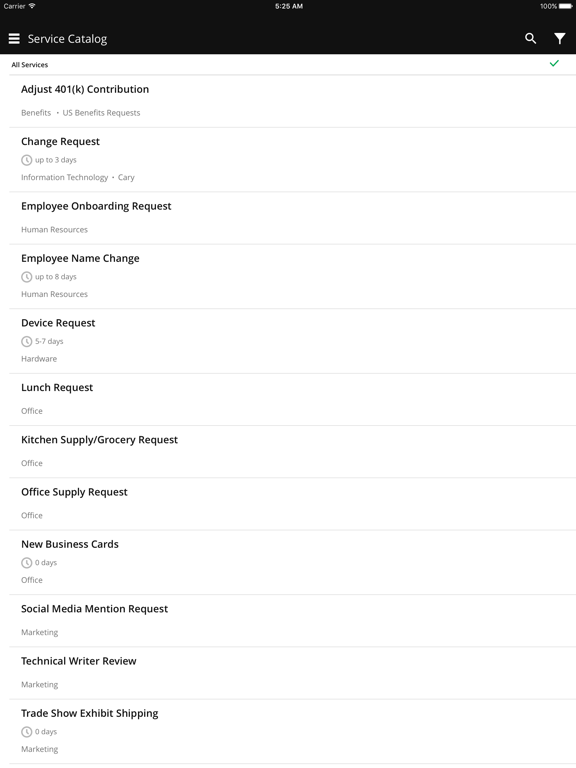 Carrier 5:25 AM 100%

Service Catalog

All Services

Adjust 401(k) Contribution

Benefits • US Benefits Requests

Change Request

up to 3 days

Information Technology • Cary

Employee Onboarding Request

Human Resources

Employee Name Change

up to 8 days

Human Resources

Device Request

5-7 days

Hardware

Lunch Request

Office

Kitchen Supply/Grocery Request

Office

Office Supply Request

Office

New Business Cards

0 days

Office

Social Media Mention Request

Marketing

Technical Writer Review

Marketing

Trade Show Exhibit Shipping

0 days

Marketing